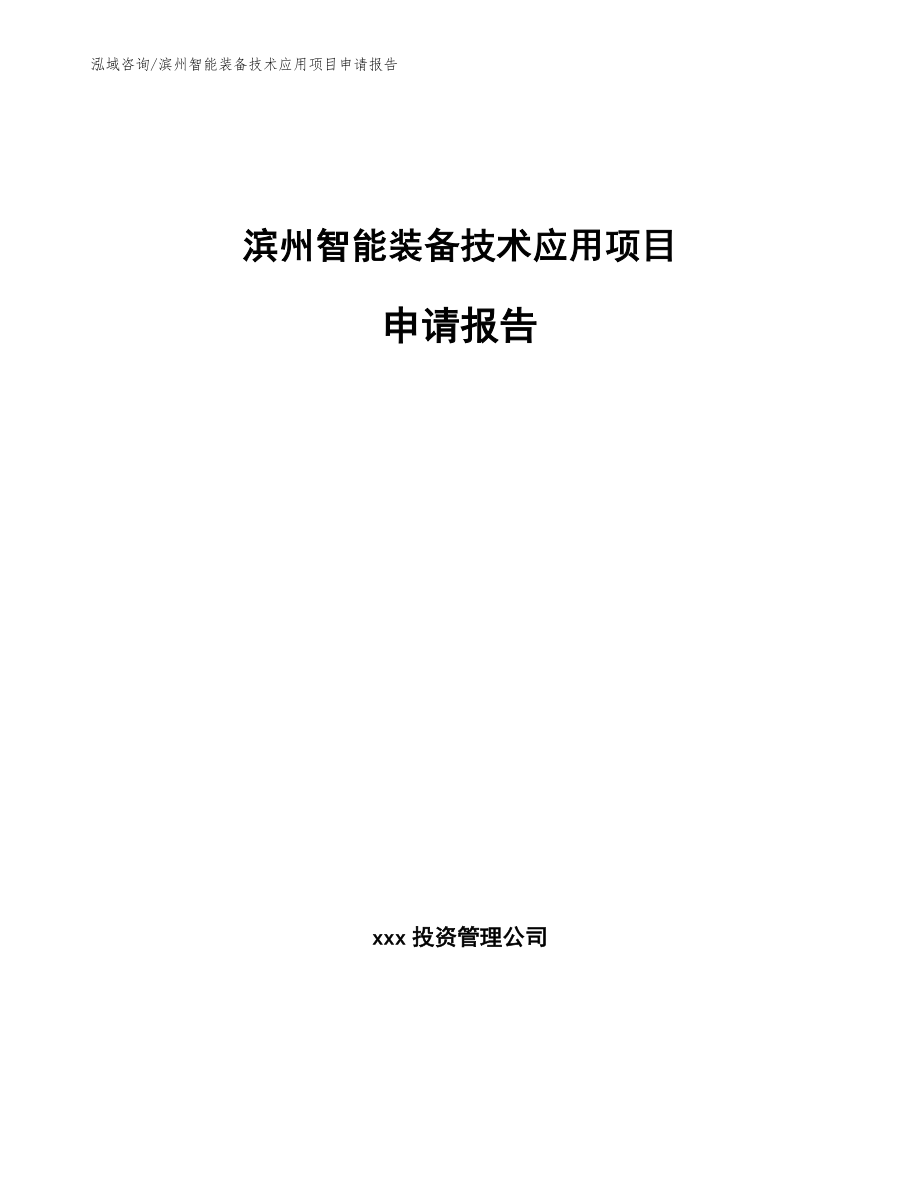 泓域咨询/滨州智能装备技术应用项目申请报告

滨州智能装备技术应用项目

申请报告

xxx 投资管理公司